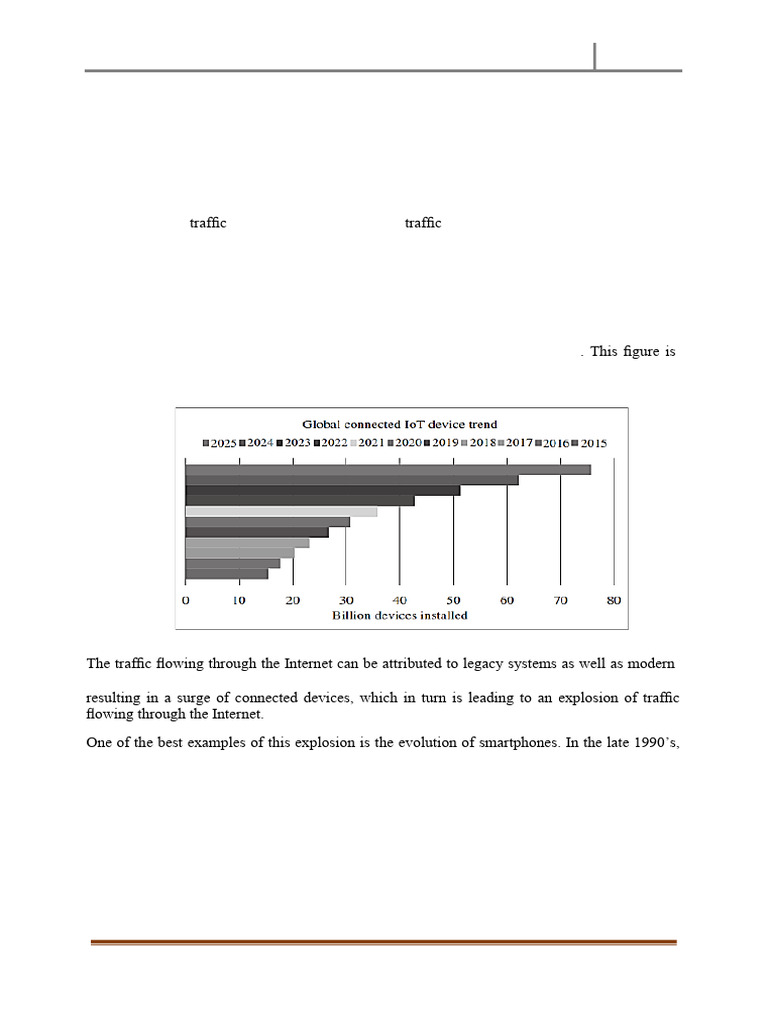 traffic traffic

. This figure is

Global connected IoT device trend

2025 2024 2023 2022 2021 2020 2019 2018 2017 2016 2015

0 10 20 30 40 50 60 70 80

Billion devices installed

The traffic flowing through the Internet can be attributed to legacy systems as well as modern

resulting in a surge of connected devices, which in turn is leading to an explosion of traffic flowing through the Internet.

One of the best examples of this explosion is the evolution of smartphones. In the late 1990's,